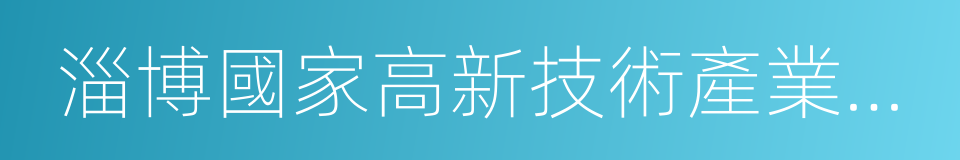 淄博國家高新技術產業...